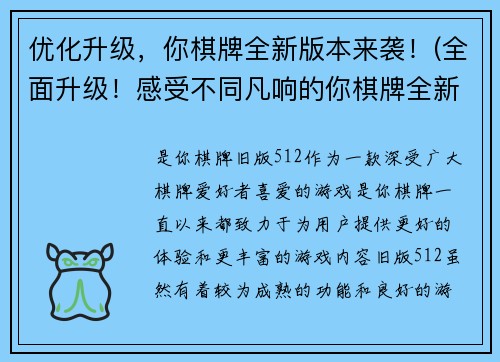 优化升级，你棋牌全新版本来袭！(全面升级！感受不同凡响的你棋牌全新

是你棋牌旧版512作为一款深受广大棋牌爱好者喜爱的游戏是你棋牌一直以来都致力于为用户提供更好的体验和更丰富的游戏内容旧版512虽然有着较为成熟的功能和良好的游